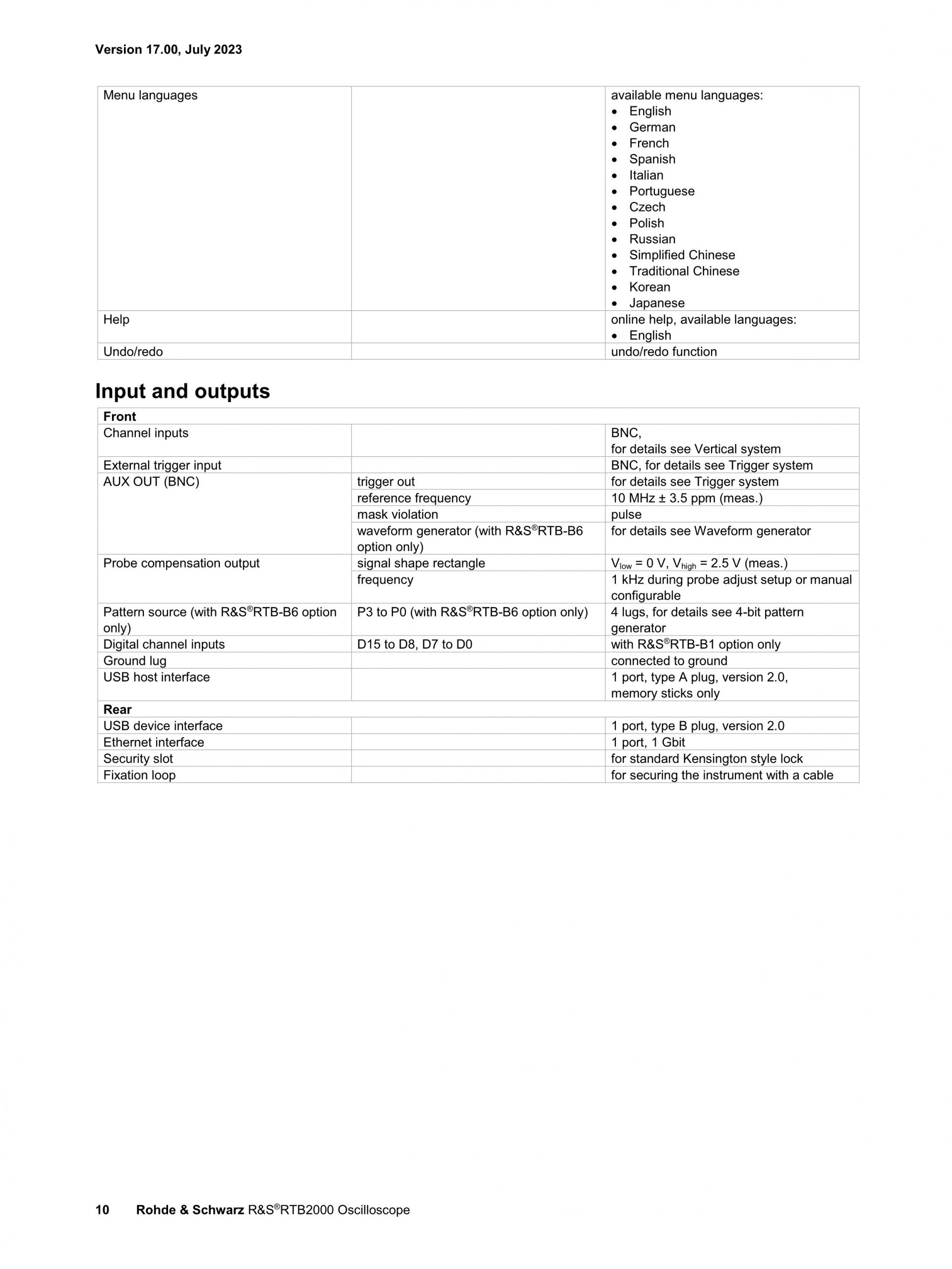 Version 17.00, July 2023

| Menu languages |  | available menu languages: • English • German • French • Spanish • Italian • Portuguese • Czech • Polish • Russian • Simplified Chinese • Traditional Chinese • Korean • Japanese |
|---|---|---|
| Help |  | online help, available languages: • English |
| Undo/redo |  | undo/redo function |

Input and outputs

| Front |  |  |
|---|---|---|
| Channel inputs |  | BNC, for details see Vertical system |
| External trigger input |  | BNC, for details see Trigger system |
| AUX OUT (BNC) | trigger out | for details see Trigger system |
|  | reference frequency | 10 MHz ± 3.5 ppm (meas.) |
|  | mask violation | pulse |
|  | waveform generator (with R&S®RTB-B6 option only) | for details see Waveform generator |
| Probe compensation output | signal shape rectangle | $V_{low}$ = 0 V, $V_{high}$ = 2.5 V (meas.) |
|  | frequency | 1 kHz during probe adjust setup or manual configurable |
| Pattern source (with R&S®RTB-B6 option only) | P3 to P0 (with R&S®RTB-B6 option only) | 4 lugs, for details see 4-bit pattern generator |
| Digital channel inputs | D15 to D8, D7 to D0 | with R&S®RTB-B1 option only |
| Ground lug |  | connected to ground |
| USB host interface |  | 1 port, type A plug, version 2.0, memory sticks only |
| Rear |  |  |
| USB device interface |  | 1 port, type B plug, version 2.0 |
| Ethernet interface |  | 1 port, 1 Gbit |
| Security slot |  | for standard Kensington style lock |
| Fixation loop |  | for securing the instrument with a cable |

10 Rohde & Schwarz R&S®RTB2000 Oscilloscope